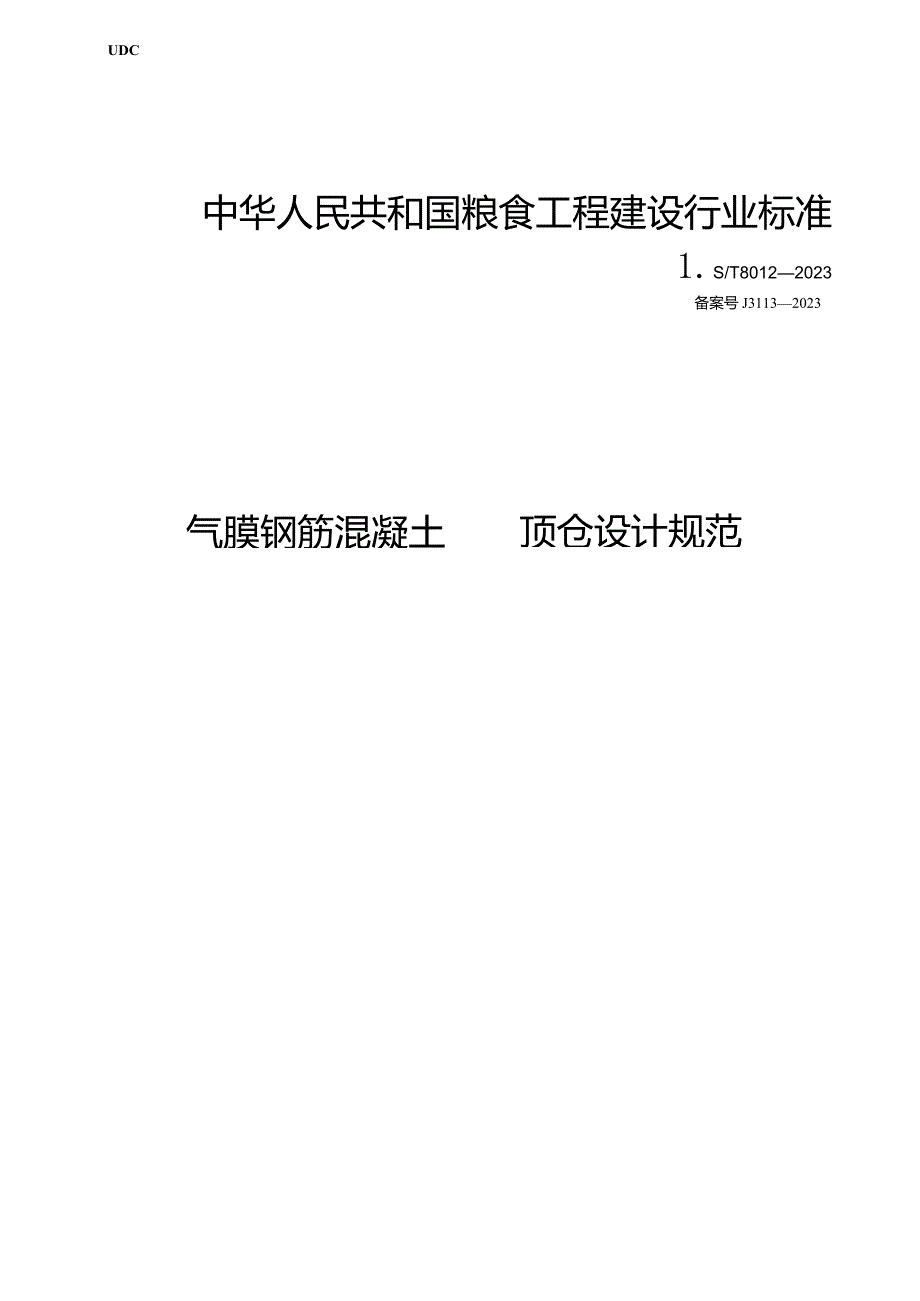 UDC

中华人民共和国粮食工程建设行业标准

1. S/T8012—2023

备案号 J3113—2023

气膜钢筋混凝土 顶仓设计规范